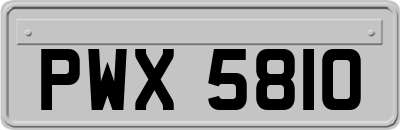 PWX 5810